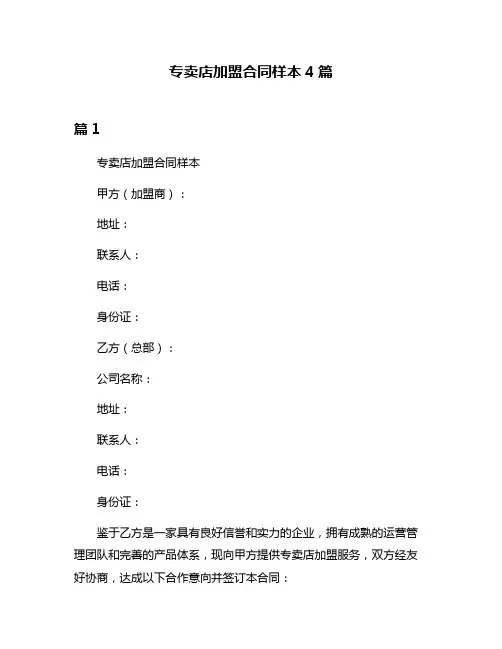 专卖店加盟合同样本 4 篇

篇 1

专卖店加盟合同样本

甲方（加盟商）：

地址：

联系人：

电话：

身份证：

乙方（总部）：

公司名称：

地址：

联系人：

电话：

身份证：

鉴于乙方是一家具有良好信誉和实力的企业，拥有成熟的运营管理团队和完善的产品体系，现向甲方提供专卖店加盟服务，双方经友好协商，达成以下合作意向并签订本合同：